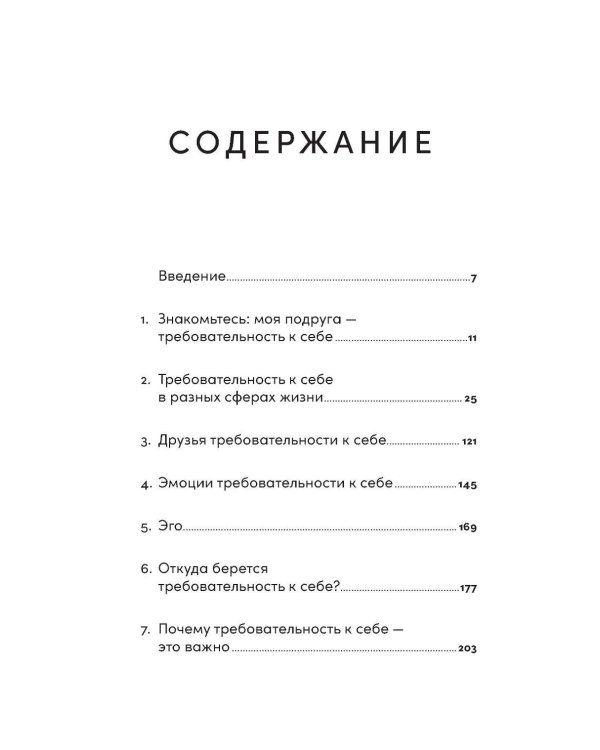 СОДЕРЖАНИЕ

Введение 7

1. Знакомьтесь: моя подруга — требовательность к себе 11

2. Требовательность к себе в разных сферах жизни 25

3. Друзья требовательности к себе 121

4. Эмоции требовательности к себе 145

5. Эго 169

6. Откуда берется требовательность к себе? 177

7. Почему требовательность к себе — это важно 203